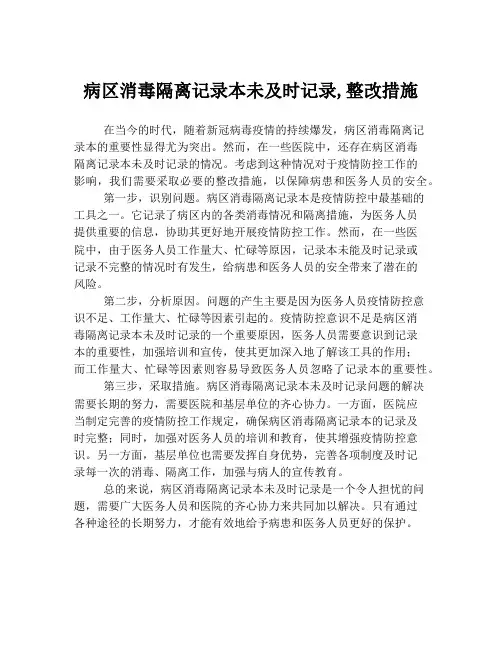 病区消毒隔离记录本未及时记录,整改措施

在当今的时代，随着新冠病毒疫情的持续爆发，病区消毒隔离记录本的重要性显得尤为突出。然而，在一些医院中，还存在病区消毒隔离记录本未及时记录的情况。考虑到这种情况对于疫情防控工作的影响，我们需要采取必要的整改措施，以保障病患和医务人员的安全。

第一步，识别问题。病区消毒隔离记录本是疫情防控中最基础的工具之一。它记录了病区内的各类消毒情况和隔离措施，为医务人员提供重要的信息，协助其更好地开展疫情防控工作。然而，在一些医院中，由于医务人员工作量大、忙碌等原因，记录本未能及时记录或记录不完整的情况时有发生，给病患和医务人员的安全带来了潜在的风险。

第二步，分析原因。问题的产生主要是因为医务人员疫情防控意识不足、工作量大、忙碌等因素引起的。疫情防控意识不足是病区消毒隔离记录本未及时记录的一个重要原因，医务人员需要意识到记录本的重要性，加强培训和宣传，使其更加深入地了解该工具的作用；而工作量大、忙碌等因素则容易导致医务人员忽略了记录本的重要性。

第三步，采取措施。病区消毒隔离记录本未及时记录问题的解决需要长期的努力，需要医院和基层单位的齐心协力。一方面，医院应当制定完善的疫情防控工作规定，确保病区消毒隔离记录本的记录及时完整；同时，加强对医务人员的培训和教育，使其增强疫情防控意识。另一方面，基层单位也需要发挥自身优势，完善各项制度及时记录每一次的消毒、隔离工作，加强与病人的宣传教育。

总的来说，病区消毒隔离记录本未及时记录是一个令人担忧的问题，需要广大医务人员和医院的齐心协力来共同加以解决。只有通过各种途径的长期努力，才能有效地给予病患和医务人员更好的保护。